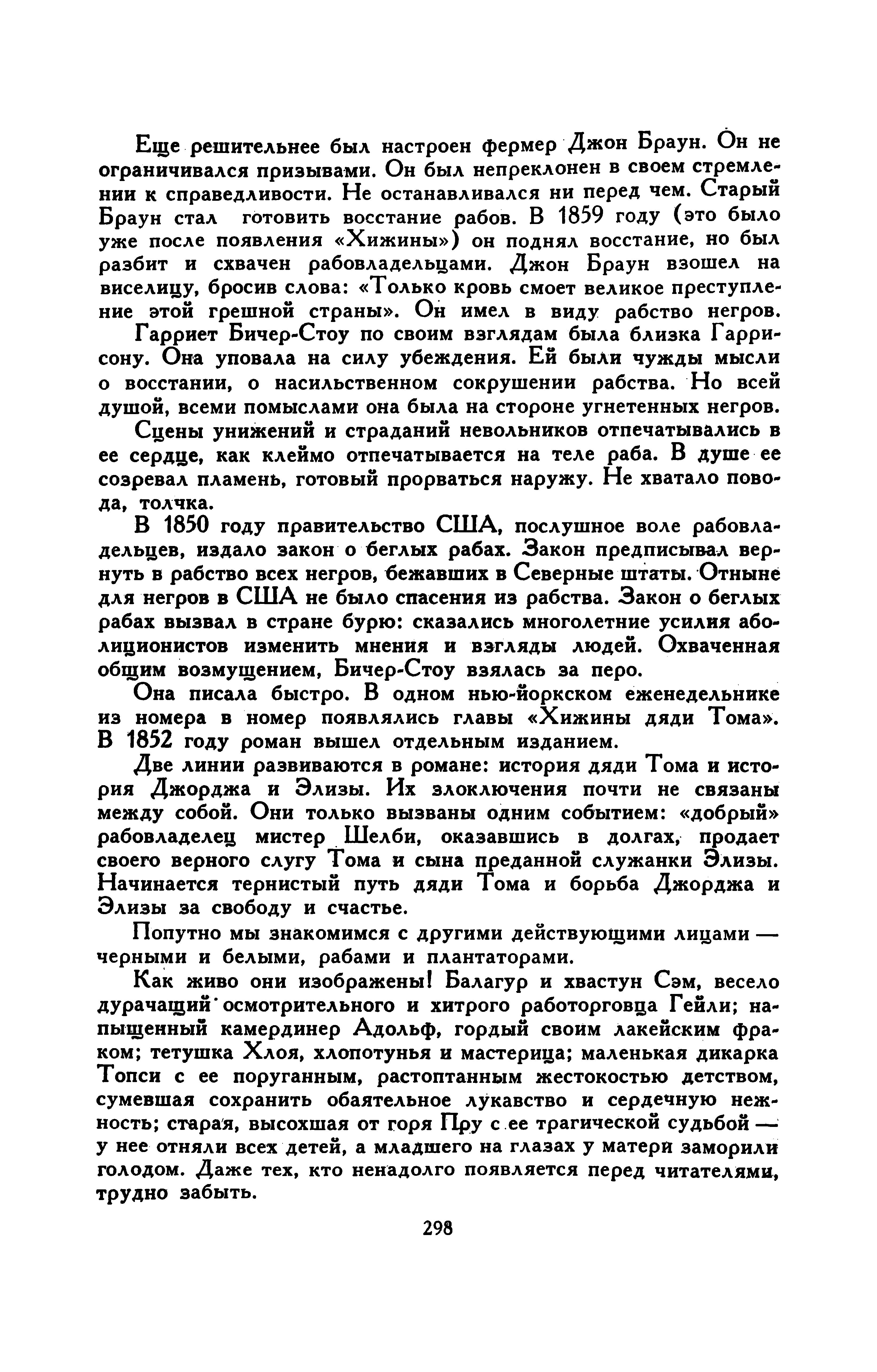 Еще решительнее был настроен фермер Джон Браун. Он не ограничивался призывами. Он был непреклонен в своем стремлении к справедливости. Не останавливался ни перед чем. Старый Браун стал готовить восстание рабов. В 1859 году (это было уже после появления «Хижины») он поднял восстание, но был разбит и схвачен рабовладельцами. Джон Браун взошел на виселицу, бросив слова: «Только кровь смоет великое преступление этой грешной страны». Он имел в виду рабство негров.

Гарриет Бичер-Стоу по своим взглядам была близка Гаррисону. Она уповала на силу убеждения. Ей были чужды мысли о восстании, о насильственном сокрушении рабства. Но всей душой, всеми помыслами она была на стороне угнетенных негров.

Сцены унижений и страданий невольников отпечатывались в ее сердце, как клеймо отпечатывается на теле раба. В душе ее созревал пламень, готовый прорваться наружу. Не хватало повода, толчка.

В 1850 году правительство США, послушное воле рабовладельцев, издало закон о беглых рабах. Закон предписывал вернуть в рабство всех негров, бежавших в Северные штаты. Отныне для негров в США не было спасения из рабства. Закон о беглых рабах вызвал в стране бурю: сказались многолетние усилия аболиционистов изменить мнения и взгляды людей. Охваченная общим возмущением, Бичер-Стоу взялась за перо.

Она писала быстро. В одном нью-йоркском еженедельнике из номера в номер появлялись главы «Хижины дяди Тома». В 1852 году роман вышел отдельным изданием.

Две линии развиваются в романе: история дяди Тома и история Джорджа и Элизы. Их злоключения почти не связаны между собой. Они только вызваны одним событием: «добрый» рабовладелец мистер Шелби, оказавшись в долгах, продает своего верного слугу Тома и сына преданной служанки Элизы. Начинается тернистый путь дяди Тома и борьба Джорджа и Элизы за свободу и счастье.

Попутно мы знакомимся с другими действующими лицами — черными и белыми, рабами и плантаторами.

Как живо они изображены! Балагур и хвастун Сэм, весело дурачащий осмотрительного и хитрого работорговца Гейли; напыщенный камердинер Адольф, гордый своим лакейским фраком; тетушка Хлоя, хлопотунья и мастерица; маленькая дикарка Топси с ее поруганным, растоптанным жестокостью детством, сумевшая сохранить обаятельное лукавство и сердечную нежность; старая, высохшая от горя Пру с ее трагической судьбой — у нее отняли всех детей, а младшего на глазах у матери заморили голодом. Даже тех, кто ненадолго появляется перед читателями, трудно забыть.

298